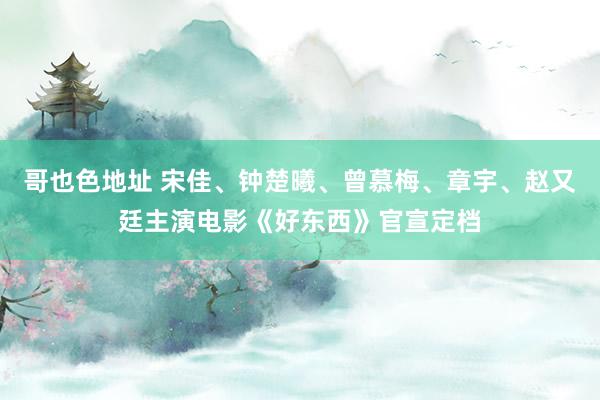 哥也色地址 宋佳、钟楚曦、曾慕梅、章宇、赵又廷主演电影《好东西》官宣定档